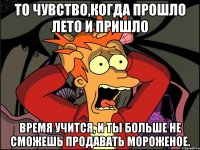 ТО ЧУВСТВО,КОГДА ПРОШЛО ЛЕТО И ПРИШЛО

ВРЕМЯ УЧИТСЯ, И ТЫ БОЛЬШЕ НЕ СМОЖЕШЬ ПРОДАВАТЬ МОРОЖЕНОЕ.